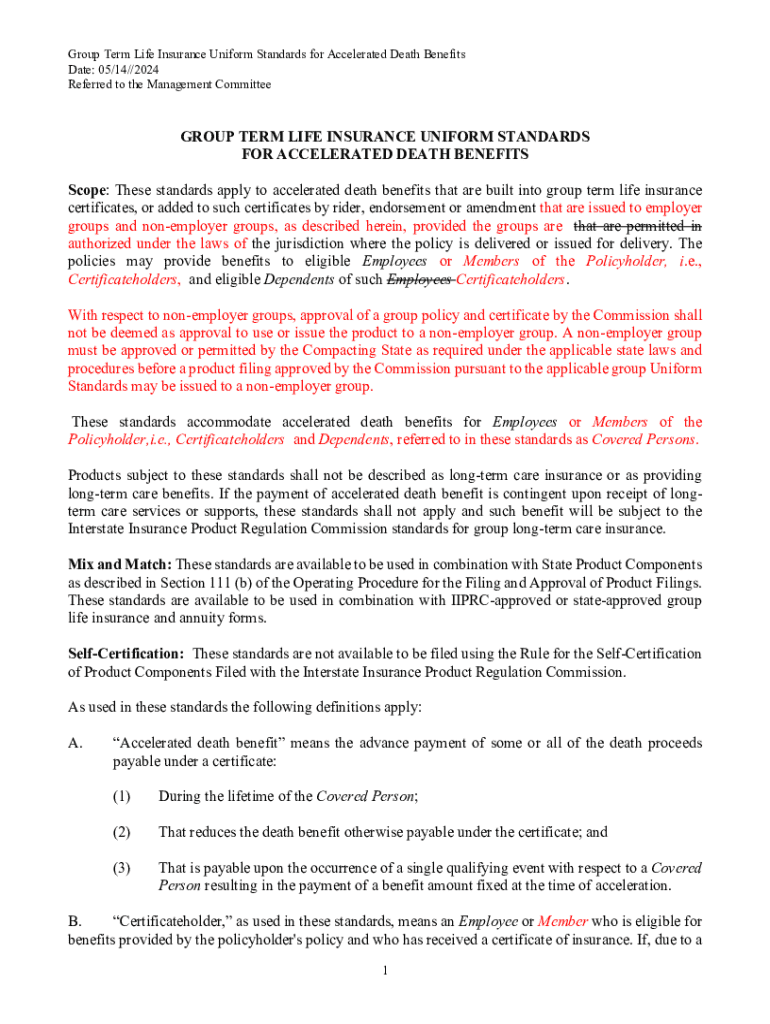 Group Term Life Insurance Uniform Standards for Accelerated Death Benefits
Date: 05/14//2024
Referred to the Management Committee

GROUP TERM LIFE INSURANCE UNIFORM STANDARDS
FOR ACCELERATED DEATH BENEFITS

Scope: These standards apply to accelerated death benefits that are built into group term life insurance certificates, or added to such certificates by rider, endorsement or amendment that are issued to employer groups and non-employer groups, as described herein, provided the groups are that are permitted in authorized under the laws of the jurisdiction where the policy is delivered or issued for delivery. The policies may provide benefits to eligible Employees or Members of the Policyholder, i.e., Certificateholders, and eligible Dependents of such Employees Certificateholders.

With respect to non-employer groups, approval of a group policy and certificate by the Commission shall not be deemed as approval to use or issue the product to a non-employer group. A non-employer group must be approved or permitted by the Compacting State as required under the applicable state laws and procedures before a product filing approved by the Commission pursuant to the applicable group Uniform Standards may be issued to a non-employer group.

These standards accommodate accelerated death benefits for Employees or Members of the Policyholder,i.e., Certificateholders and Dependents, referred to in these standards as Covered Persons.

Products subject to these standards shall not be described as long-term care insurance or as providing long-term care benefits. If the payment of accelerated death benefit is contingent upon receipt of long-term care services or supports, these standards shall not apply and such benefit will be subject to the Interstate Insurance Product Regulation Commission standards for group long-term care insurance.

Mix and Match: These standards are available to be used in combination with State Product Components as described in Section 111 (b) of the Operating Procedure for the Filing and Approval of Product Filings. These standards are available to be used in combination with IIPRC-approved or state-approved group life insurance and annuity forms.

Self-Certification: These standards are not available to be filed using the Rule for the Self-Certification of Product Components Filed with the Interstate Insurance Product Regulation Commission.

As used in these standards the following definitions apply:

A. “Accelerated death benefit” means the advance payment of some or all of the death proceeds payable under a certificate:

(1) During the lifetime of the Covered Person;

(2) That reduces the death benefit otherwise payable under the certificate; and

(3) That is payable upon the occurrence of a single qualifying event with respect to a Covered Person resulting in the payment of a benefit amount fixed at the time of acceleration.

B. “Certificateholder,” as used in these standards, means an Employee or Member who is eligible for benefits provided by the policyholder's policy and who has received a certificate of insurance. If, due to a

1